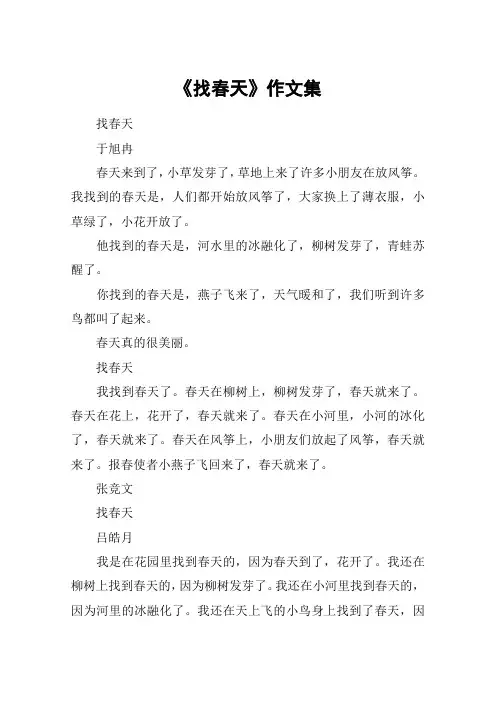 《找春天》作文集

找春天

于旭冉

春天来到了，小草发芽了，草地上来了许多小朋友在放风筝。我找到的春天是，人们都开始放风筝了，大家换上了薄衣服，小草绿了，小花开放了。

他找到的春天是，河水里的冰融化了，柳树发芽了，青蛙苏醒了。

你找到的春天是，燕子飞来了，天气暖和了，我们听到许多鸟都叫了起来。

春天真的很美丽。

找春天

我找到春天了。春天在柳树上，柳树发芽了，春天就来了。春天在花上，花开了，春天就来了。春天在小河里，小河的冰化了，春天就来了。春天在风筝上，小朋友们放起了风筝，春天就来了。报春使者小燕子飞回来了，春天就来了。

张竞文

找春天

吕皓月

我是在花园里找到春天的，因为春天到了，花开了。我还在柳树上找到春天的，因为柳树发芽了。我还在小河里找到春天的，因为河里的冰融化了。我还在天上飞的小鸟身上找到了春天，因